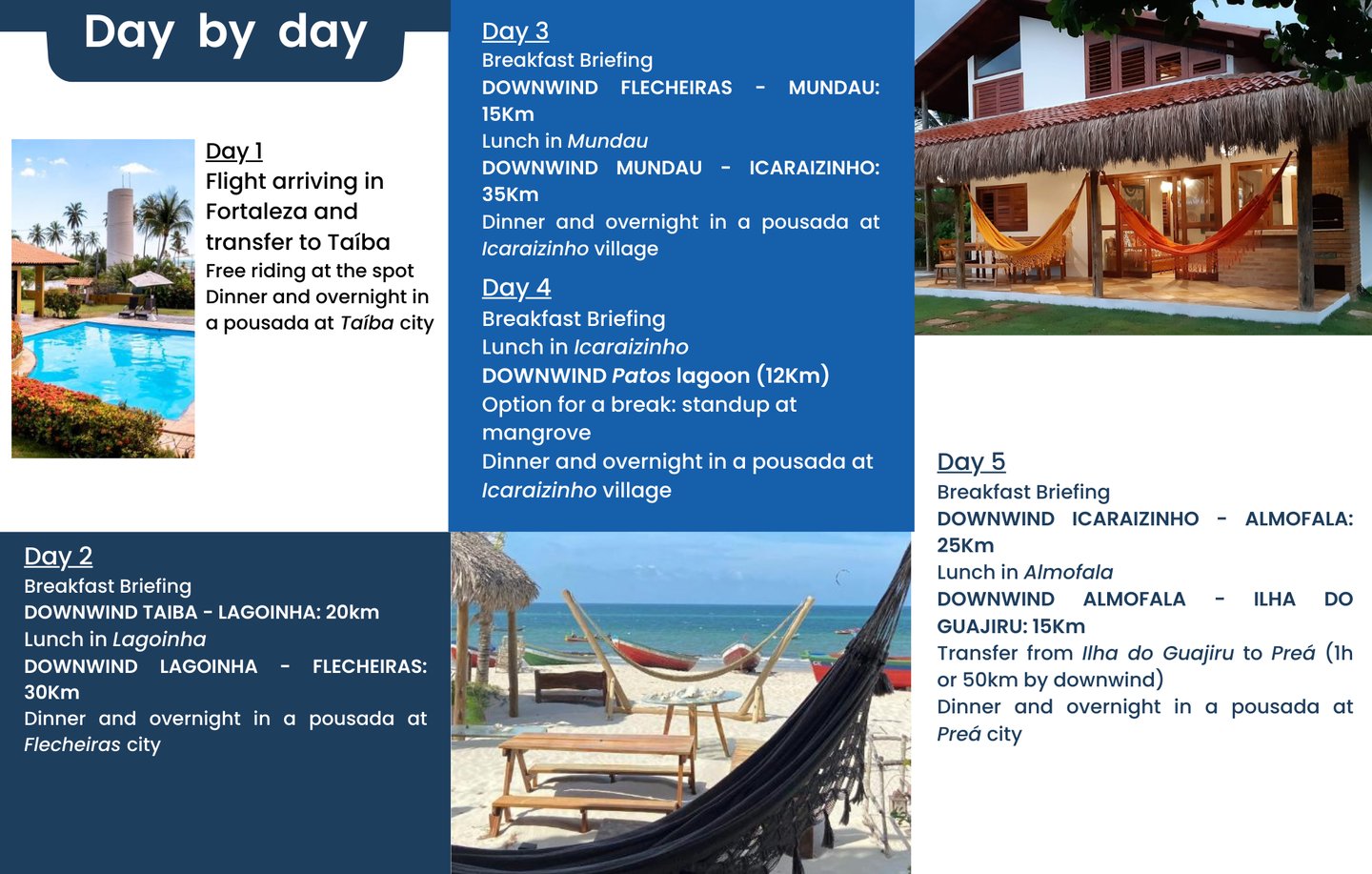 Day by day

Day 1
Flight arriving in Fortaleza and transfer to Taíba
Free riding at the spot
Dinner and overnight in a pousada at Taíba city

Day 2
Breakfast Briefing
DOWNWIND TAIBA - LAGOINHA: 20km
Lunch in Lagoinha
DOWNWIND LAGOINHA - FLECHEIRAS: 30Km
Dinner and overnight in a pousada at Flecheiras city

Day 3
Breakfast Briefing
DOWNWIND FLECHEIRAS - MUNDAU: 15Km
Lunch in Mundau
DOWNWIND MUNDAU - ICARAIZINHO: 35Km
Dinner and overnight in a pousada at Icaraizinho village

Day 4
Breakfast Briefing
Lunch in Icaraizinho
DOWNWIND Patos lagoon (12Km)
Option for a break: standup at mangrove
Dinner and overnight in a pousada at Icaraizinho village

Day 5
Breakfast Briefing
DOWNWIND ICARAIZINHO - ALMOFALA: 25Km
Lunch in Almofala
DOWNWIND ALMOFALA - ILHA DO GUAJIRU: 15Km
Transfer from Ilha do Guajiru to Preá (1h or 50km by downwind)
Dinner and overnight in a pousada at Preá city